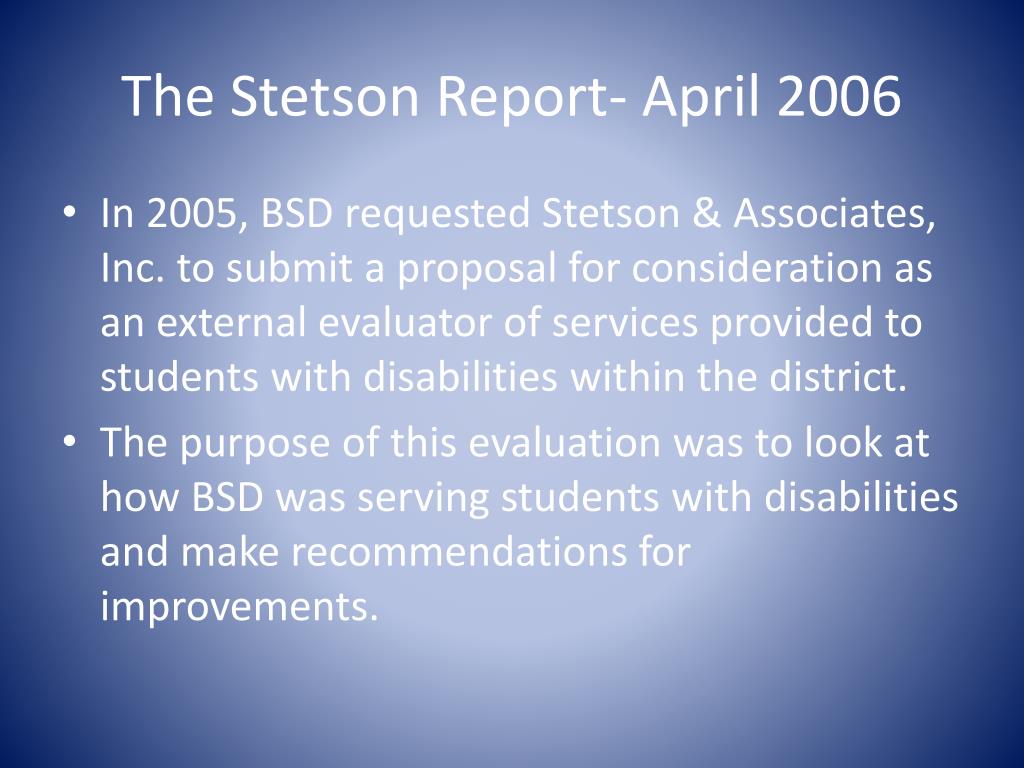 The Stetson Report- April 2006

• In 2005, BSD requested Stetson & Associates, Inc. to submit a proposal for consideration as an external evaluator of services provided to students with disabilities within the district.

• The purpose of this evaluation was to look at how BSD was serving students with disabilities and make recommendations for improvements.